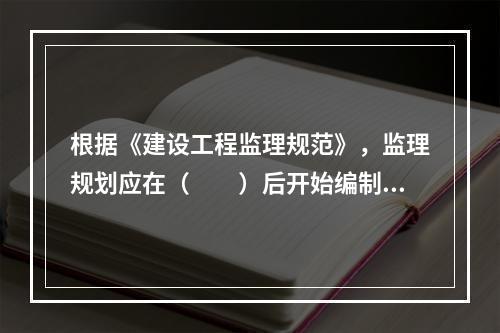 根据《建设工程监理规范》，监理规划应在（　　）后开始编制...